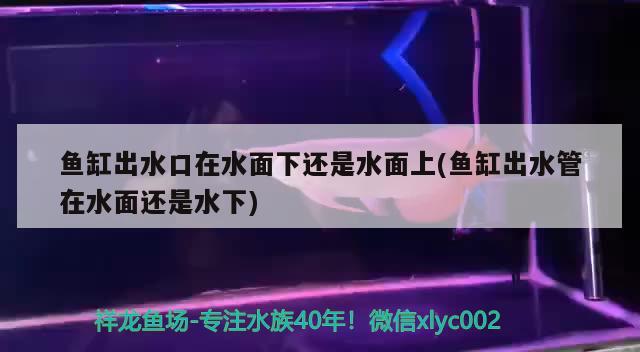 鱼缸出水口在水面下还是水面上(鱼缸出水管在水面还是水下)

祥龙鱼场-专注水族40年！微信xlyc002